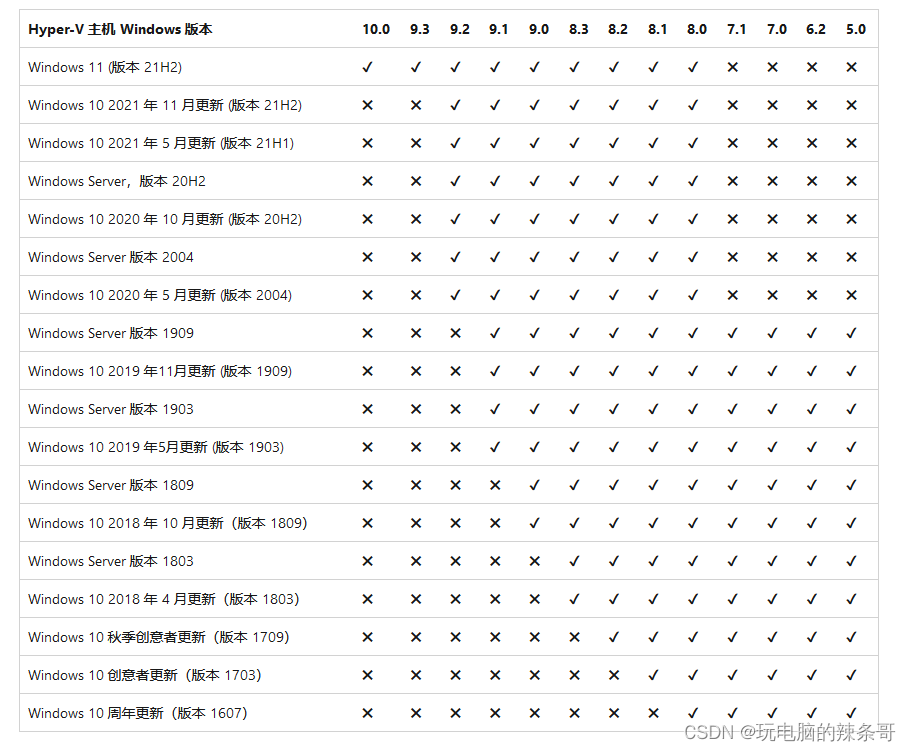 | Hyper-V 主机 Windows 版本 | 10.0 | 9.3 | 9.2 | 9.1 | 9.0 | 8.3 | 8.2 | 8.1 | 8.0 | 7.1 | 7.0 | 6.2 | 5.0 |
|---|---|---|---|---|---|---|---|---|---|---|---|---|---|
| Windows 11 (版本 21H2) | ✓ | ✓ | ✓ | ✓ | ✓ | ✓ | ✓ | ✓ | ✓ | ✕ | ✕ | ✕ | ✕ |
| Windows 10 2021 年 11 月更新 (版本 21H2) | ✕ | ✕ | ✓ | ✓ | ✓ | ✓ | ✓ | ✓ | ✓ | ✕ | ✕ | ✕ | ✕ |
| Windows 10 2021 年 5 月更新 (版本 21H1) | ✕ | ✕ | ✓ | ✓ | ✓ | ✓ | ✓ | ✓ | ✓ | ✕ | ✕ | ✕ | ✕ |
| Windows Server，版本 20H2 | ✕ | ✕ | ✓ | ✓ | ✓ | ✓ | ✓ | ✓ | ✓ | ✕ | ✕ | ✕ | ✕ |
| Windows 10 2020 年 10 月更新 (版本 20H2) | ✕ | ✕ | ✓ | ✓ | ✓ | ✓ | ✓ | ✓ | ✓ | ✕ | ✕ | ✕ | ✕ |
| Windows Server 版本 2004 | ✕ | ✕ | ✓ | ✓ | ✓ | ✓ | ✓ | ✓ | ✓ | ✕ | ✕ | ✕ | ✕ |
| Windows 10 2020 年 5 月更新 (版本 2004) | ✕ | ✕ | ✓ | ✓ | ✓ | ✓ | ✓ | ✓ | ✓ | ✕ | ✕ | ✕ | ✕ |
| Windows Server 版本 1909 | ✕ | ✕ | ✕ | ✓ | ✓ | ✓ | ✓ | ✓ | ✓ | ✓ | ✓ | ✓ | ✓ |
| Windows 10 2019 年11月更新 (版本 1909) | ✕ | ✕ | ✕ | ✓ | ✓ | ✓ | ✓ | ✓ | ✓ | ✓ | ✓ | ✓ | ✓ |
| Windows Server 版本 1903 | ✕ | ✕ | ✕ | ✓ | ✓ | ✓ | ✓ | ✓ | ✓ | ✓ | ✓ | ✓ | ✓ |
| Windows 10 2019 年5月更新 (版本 1903) | ✕ | ✕ | ✕ | ✓ | ✓ | ✓ | ✓ | ✓ | ✓ | ✓ | ✓ | ✓ | ✓ |
| Windows Server 版本 1809 | ✕ | ✕ | ✕ | ✕ | ✓ | ✓ | ✓ | ✓ | ✓ | ✓ | ✓ | ✓ | ✓ |
| Windows 10 2018 年 10 月更新（版本 1809） | ✕ | ✕ | ✕ | ✕ | ✓ | ✓ | ✓ | ✓ | ✓ | ✓ | ✓ | ✓ | ✓ |
| Windows Server 版本 1803 | ✕ | ✕ | ✕ | ✕ | ✕ | ✓ | ✓ | ✓ | ✓ | ✓ | ✓ | ✓ | ✓ |
| Windows 10 2018 年 4 月更新（版本 1803） | ✕ | ✕ | ✕ | ✕ | ✕ | ✓ | ✓ | ✓ | ✓ | ✓ | ✓ | ✓ | ✓ |
| Windows 10 秋季创意者更新（版本 1709） | ✕ | ✕ | ✕ | ✕ | ✕ | ✕ | ✓ | ✓ | ✓ | ✓ | ✓ | ✓ | ✓ |
| Windows 10 创意者更新（版本 1703） | ✕ | ✕ | ✕ | ✕ | ✕ | ✕ | ✕ | ✓ | ✓ | ✓ | ✓ | ✓ | ✓ |
| Windows 10 周年更新（版本 1607） | ✕ | ✕ | ✕ | ✕ | ✕ | ✕ | ✕ | ✕ | ✓ | ✓ | ✓ | ✓ | ✓ |

CSDN @玩电脑的辣条哥